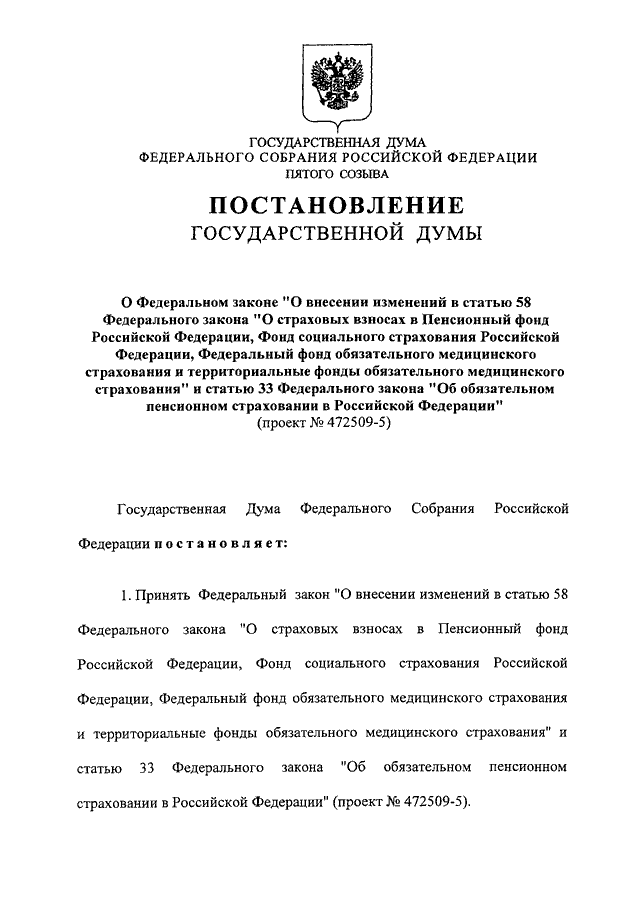 ГОСУДАРСТВЕННАЯ ДУМА
ФЕДЕРАЛЬНОГО СОБРАНИЯ РОССИЙСКОЙ ФЕДЕРАЦИИ
ПЯТОГО СОЗЫВА

ПОСТАНОВЛЕНИЕ
ГОСУДАРСТВЕННОЙ ДУМЫ

О Федеральном законе "О внесении изменений в статью 58 Федерального закона "О страховых взносах в Пенсионный фонд Российской Федерации, Фонд социального страхования Российской Федерации, Федеральный фонд обязательного медицинского страхования и территориальные фонды обязательного медицинского страхования" и статью 33 Федерального закона "Об обязательном пенсионном страховании в Российской Федерации"
(проект № 472509-5)

Государственная Дума Федерального Собрания Российской Федерации постановляет:

1. Принять Федеральный закон "О внесении изменений в статью 58 Федерального закона "О страховых взносах в Пенсионный фонд Российской Федерации, Фонд социального страхования Российской Федерации, Федеральный фонд обязательного медицинского страхования и территориальные фонды обязательного медицинского страхования" и статью 33 Федерального закона "Об обязательном пенсионном страховании в Российской Федерации" (проект № 472509-5).